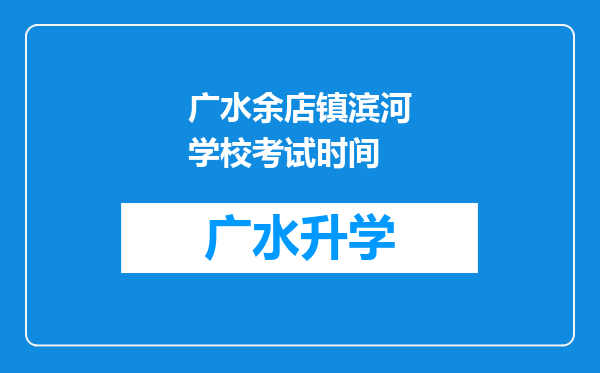 广水余店镇滨河学校考试时间

广水升学